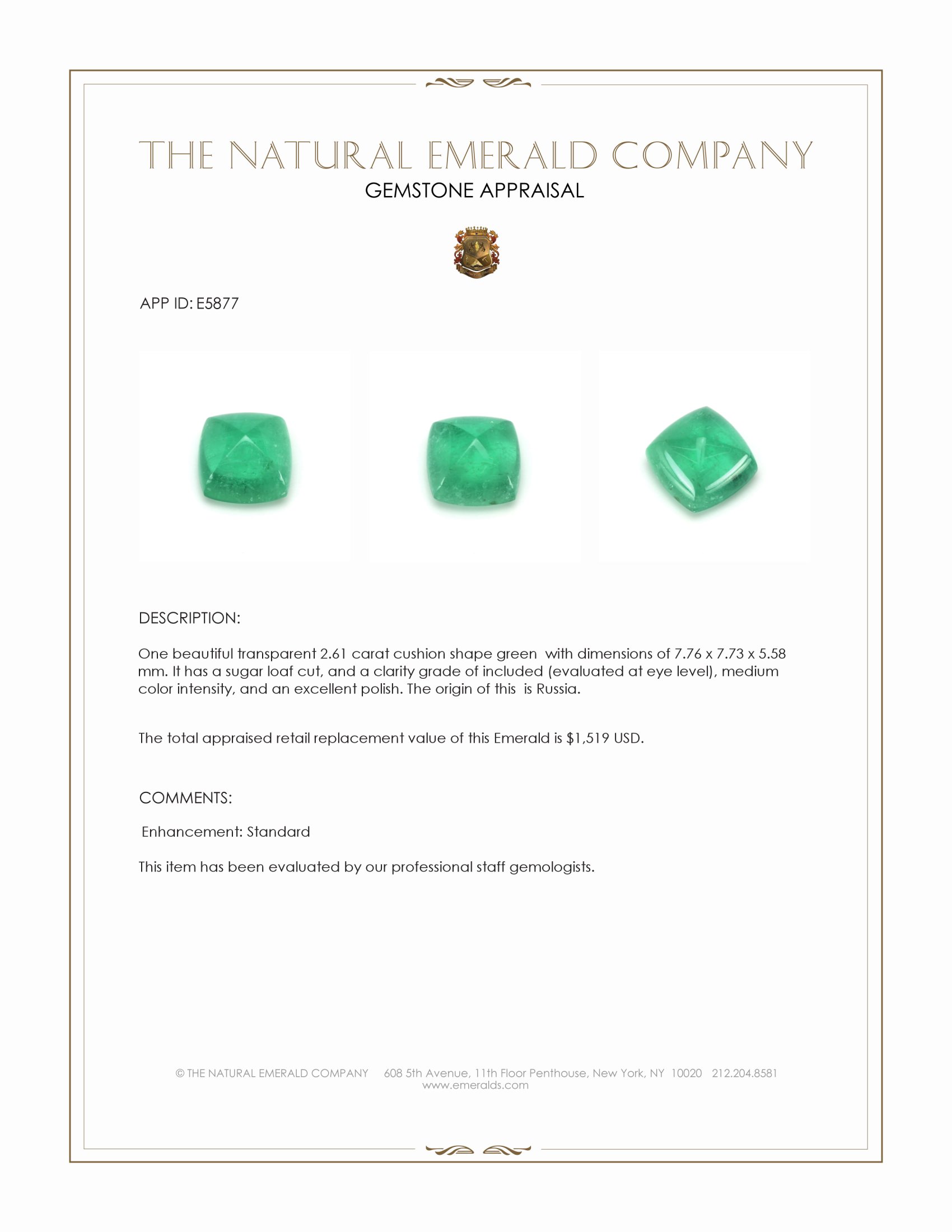 THE NATURAL EMERALD COMPANY
GEMSTONE APPRAISAL

APP ID: E5877

DESCRIPTION:

One beautiful transparent 2.61 carat cushion shape green with dimensions of 7.76 x 7.73 x 5.58 mm. It has a sugar loaf cut, and a clarity grade of included (evaluated at eye level), medium color intensity, and an excellent polish. The origin of this is Russia.

The total appraised retail replacement value of this Emerald is $1,519 USD.

COMMENTS:

Enhancement: Standard

This item has been evaluated by our professional staff gemologists.

© THE NATURAL EMERALD COMPANY 608 5th Avenue, 11th Floor Penthouse, New York, NY 10020 212.204.8581
www.emeralds.com